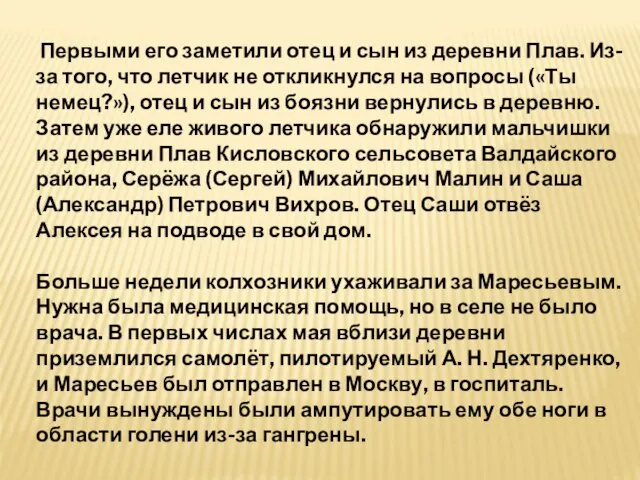 Первыми его заметили отец и сын из деревни Плав. Из-за того, что летчик не откликнулся на вопросы («Ты немец?»), отец и сын из боязни вернулись в деревню. Затем уже еле живого летчика обнаружили мальчишки из деревни Плав Кисловского сельсовета Валдайского района, Серёжа (Сергей) Михайлович Малин и Саша (Александр) Петрович Вихров. Отец Саши отвёз Алексея на подводе в свой дом.

Больше недели колхозники ухаживали за Маресьевым. Нужна была медицинская помощь, но в селе не было врача. В первых числах мая вблизи деревни приземлился самолёт, пилотируемый А. Н. Дехтяренко, и Маресьев был отправлен в Москву, в госпиталь. Врачи вынуждены были ампутировать ему обе ноги в области голени из-за гангрены.